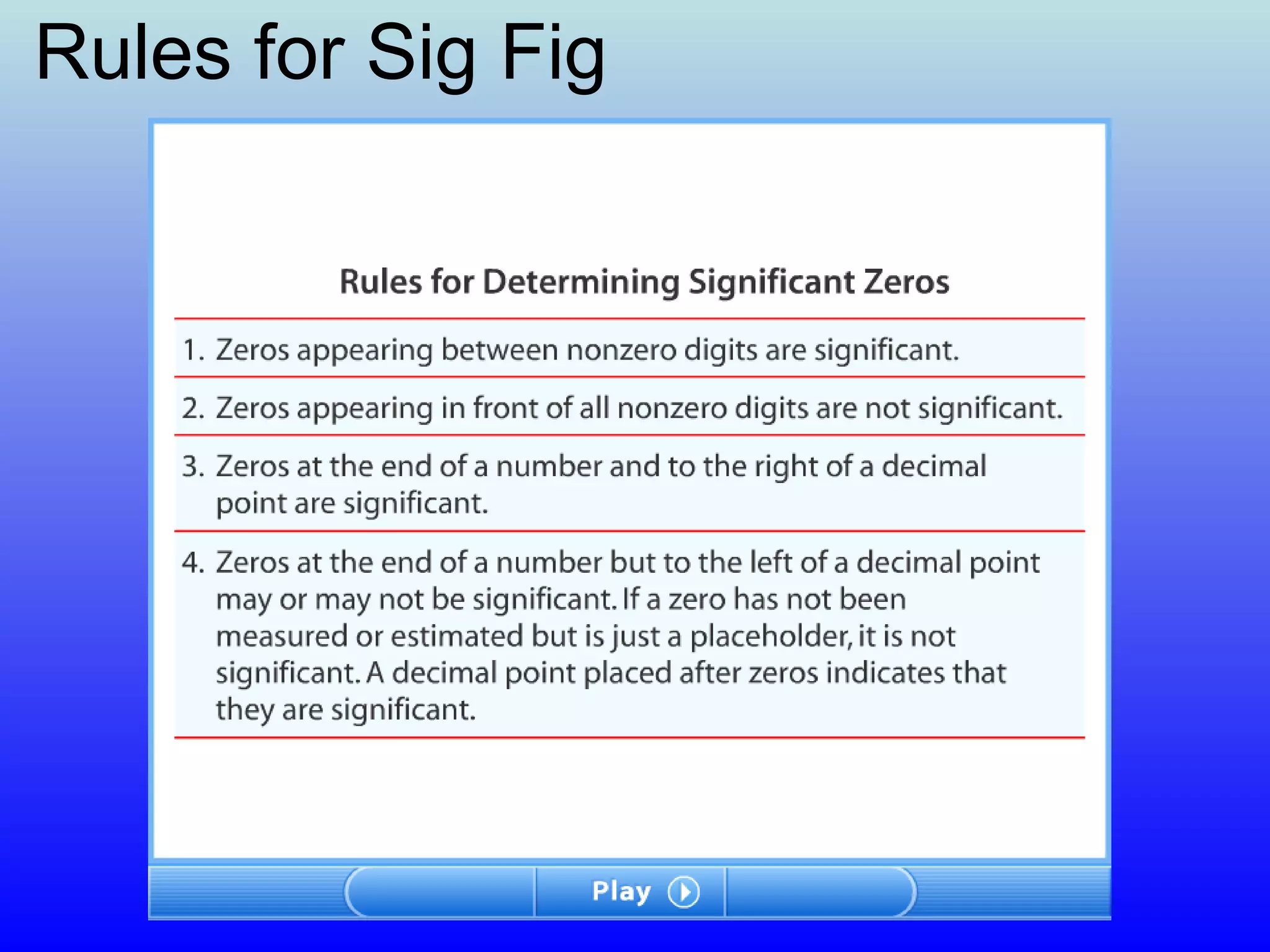 Rules for Sig Fig

Rules for Determining Significant Zeros

1. Zeros appearing between nonzero digits are significant.

2. Zeros appearing in front of all nonzero digits are not significant.

3. Zeros at the end of a number and to the right of a decimal point are significant.

4. Zeros at the end of a number but to the left of a decimal point may or may not be significant. If a zero has not been measured or estimated but is just a placeholder, it is not significant. A decimal point placed after zeros indicates that they are significant.

Play